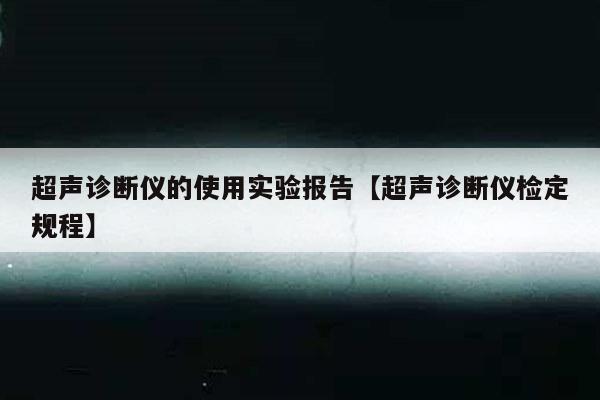 超声诊断仪的使用实验报告【超声诊断仪检定规程】